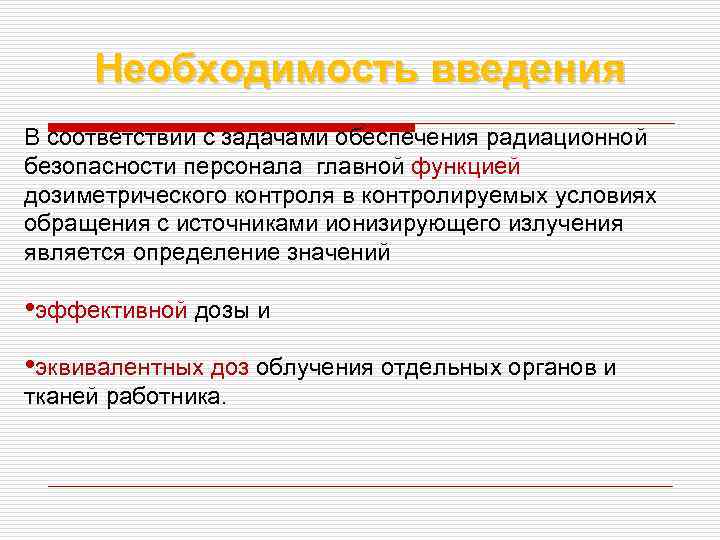 Необходимость введения

В соответствии с задачами обеспечения радиационной безопасности персонала главной функцией дозиметрического контроля в контролируемых условиях обращения с источниками ионизирующего излучения является определение значений

•эффективной дозы и

•эквивалентных доз облучения отдельных органов и тканей работника.